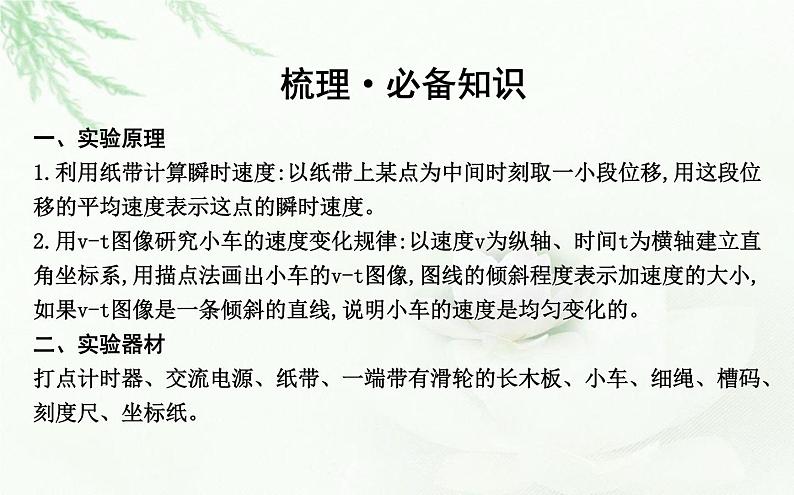 梳理·必备知识

一、实验原理

1.利用纸带计算瞬时速度:以纸带上某点为中间时刻取一小段位移,用这段位移的平均速度表示这点的瞬时速度。

2.用v-t图像研究小车的速度变化规律:以速度v为纵轴、时间t为横轴建立直角坐标系,用描点法画出小车的v-t图像,图线的倾斜程度表示加速度的大小,如果v-t图像是一条倾斜的直线,说明小车的速度是均匀变化的。

二、实验器材

打点计时器、交流电源、纸带、一端带有滑轮的长木板、小车、细绳、槽码、刻度尺、坐标纸。